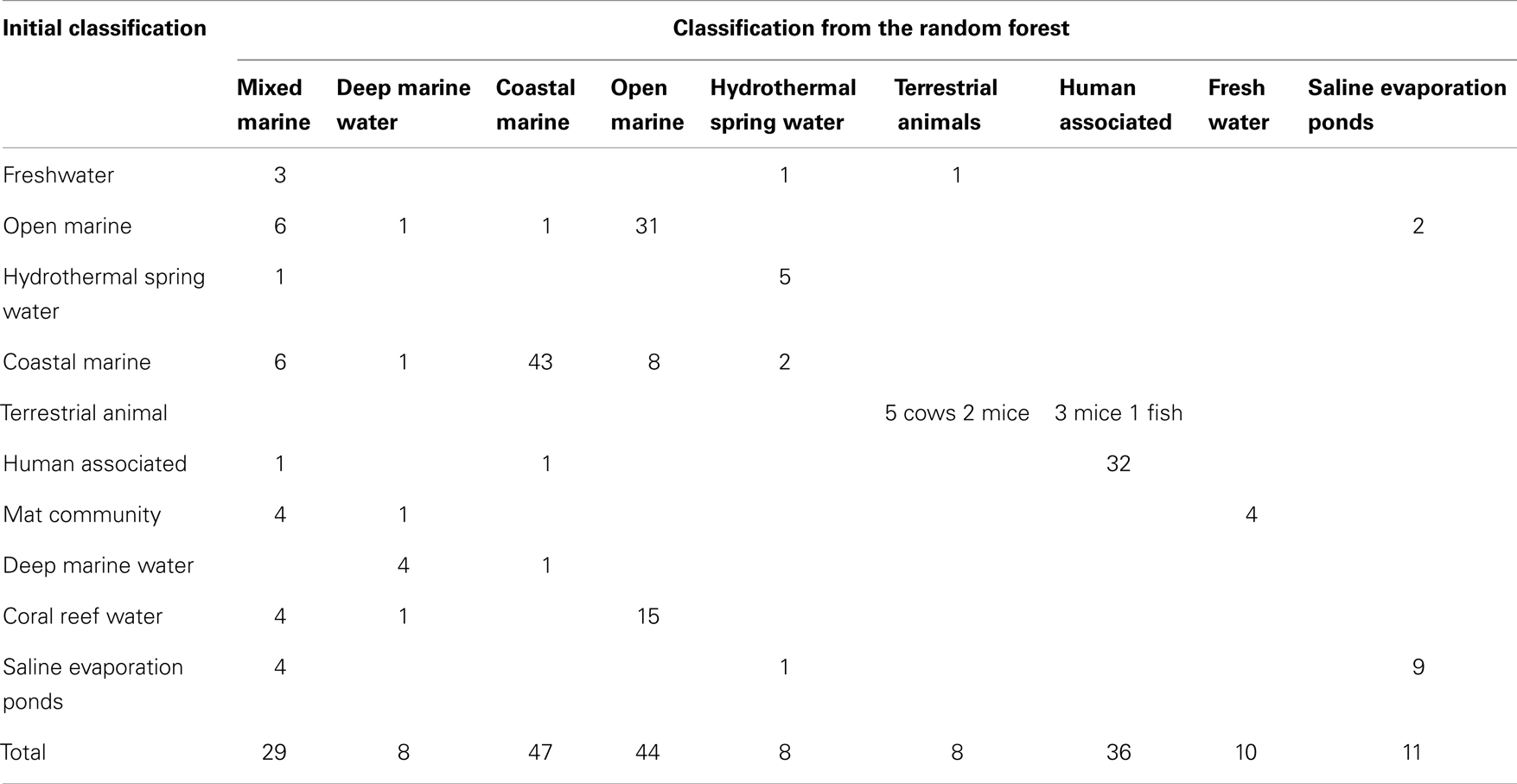 | Initial classification | Classification from the random forest | | | | | | | | |
|---|---|---|---|---|---|---|---|---|---|
| | Mixed marine | Deep marine water | Coastal marine | Open marine | Hydrothermal spring water | Terrestrial animals | Human associated | Fresh water | Saline evaporation ponds |
| Freshwater | 3 | | | | 1 | 1 | | | |
| Open marine | 6 | 1 | 1 | 31 | | | | | 2 |
| Hydrothermal spring water | 1 | | | | 5 | | | | |
| Coastal marine | 6 | 1 | 43 | 8 | 2 | | | | |
| Terrestrial animal | | | | | | 5 cows 2 mice | 3 mice 1 fish | | |
| Human associated | 1 | | 1 | | | | 32 | | |
| Mat community | 4 | 1 | | | | | | 4 | |
| Deep marine water | | 4 | 1 | | | | | | |
| Coral reef water | 4 | 1 | | 15 | | | | | |
| Saline evaporation ponds | 4 | | | | 1 | | | | 9 |
| Total | 29 | 8 | 47 | 44 | 8 | 8 | 36 | 10 | 11 |